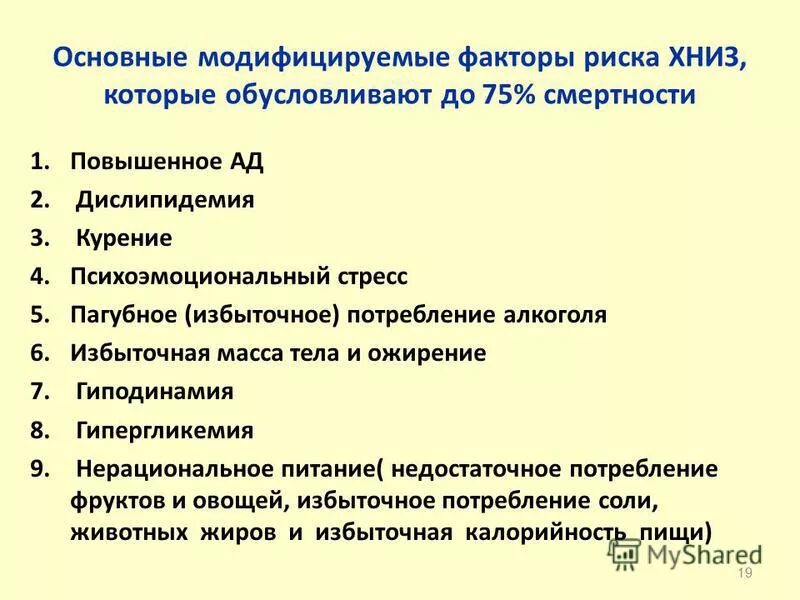 Основные модифицируемые факторы риска ХНИЗ, которые обусловливают до 75% смертности

1. Повышенное АД
2. Дислипидемия
3. Курение
4. Психоэмоциональный стресс
5. Пагубное (избыточное) потребление алкоголя
6. Избыточная масса тела и ожирение
7. Гиподинамия
8. Гипергликемия
9. Нерациональное питание( недостаточное потребление фруктов и овощей, избыточное потребление соли, животных жиров и избыточная калорийность пищи)

19

MyShared